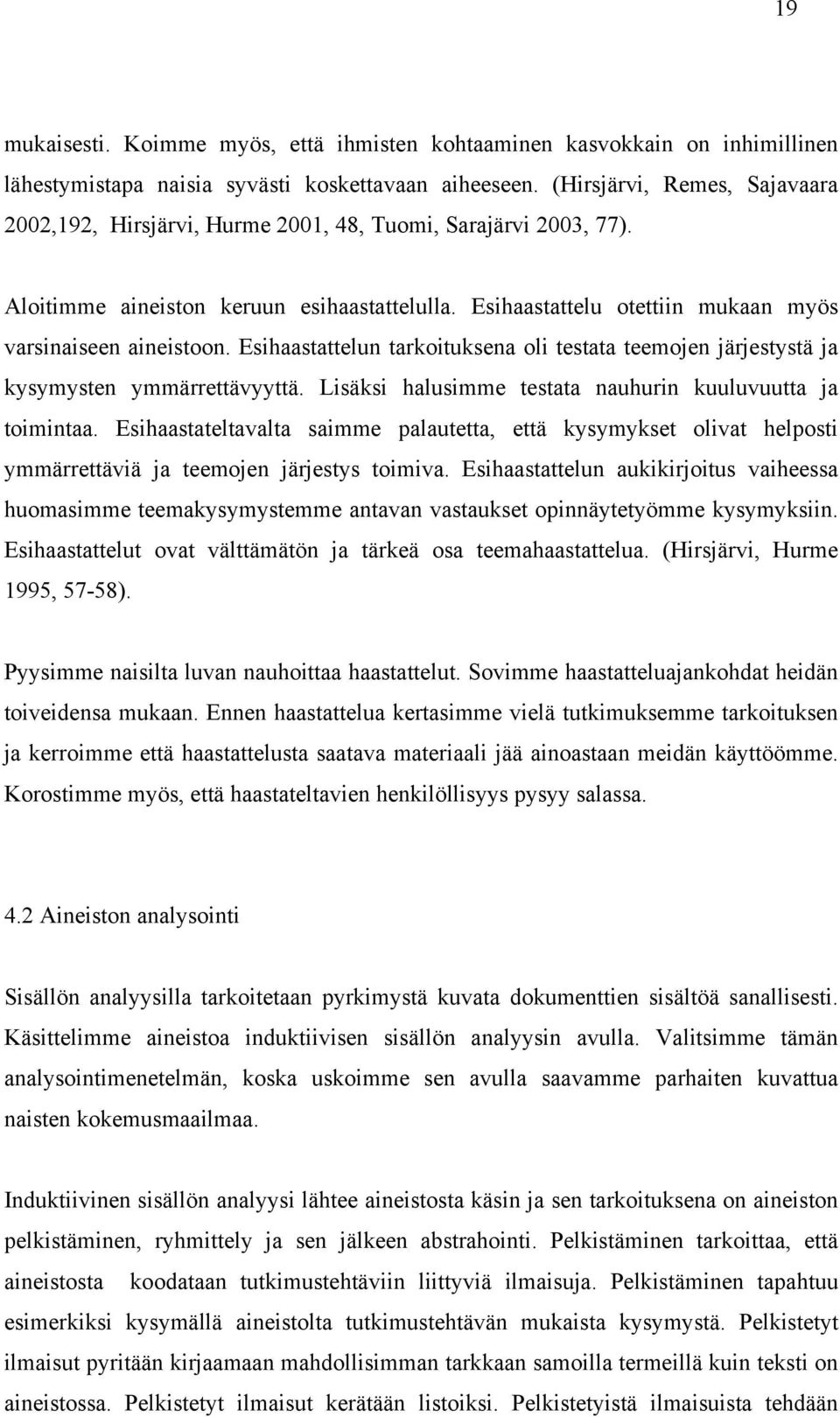 19

mukaisesti. Koimme myös, että ihmisten kohtaaminen kasvokkain on inhimillinen lähestymistapa naisia syvästi koskettavaan aiheeseen. (Hirsjärvi, Remes, Sajavaara 2002,192, Hirsjärvi, Hurme 2001, 48, Tuomi, Sarajärvi 2003, 77).

Aloitimme aineiston keruun esihaastattelulla. Esihaastattelu otettiin mukaan myös varsinaiseen aineistoon. Esihaastattelun tarkoituksena oli testata teemojen järjestystä ja kysymysten ymmärrettävyyttä. Lisäksi halusimme testata nauhurin kuuluvuutta ja toimintaa. Esihaastateltavalta saimme palautetta, että kysymykset olivat helposti ymmärrettäviä ja teemojen järjestys toimiva. Esihaastattelun aukikirjoitus vaiheessa huomasimme teemakysymystemme antavan vastaukset opinnäytetyömme kysymyksiin. Esihaastattelut ovat välttämätön ja tärkeä osa teemahaastattelua. (Hirsjärvi, Hurme 1995, 57-58).

Pyysimme naisilta luvan nauhoittaa haastattelut. Sovimme haastatteluajankohdat heidän toiveidensa mukaan. Ennen haastattelua kertasimme vielä tutkimuksemme tarkoituksen ja kerroimme että haastattelusta saatava materiaali jää ainoastaan meidän käyttöömme. Korostimme myös, että haastateltavien henkilöllisyys pysyy salassa.

4.2 Aineiston analysointi

Sisällön analyysilla tarkoitetaan pyrkimystä kuvata dokumenttien sisältöä sanallisesti. Käsittelimme aineistoa induktiivisen sisällön analyysin avulla. Valitsimme tämän analysointimenetelmän, koska uskoimme sen avulla saavamme parhaiten kuvattua naisten kokemusmaailmaa.

Induktiivinen sisällön analyysi lähtee aineistosta käsin ja sen tarkoituksena on aineiston pelkistäminen, ryhmittely ja sen jälkeen abstrahointi. Pelkistäminen tarkoittaa, että aineistosta koodataan tutkimustehtäviin liittyviä ilmaisuja. Pelkistäminen tapahtuu esimerkiksi kysymällä aineistolta tutkimustehtävän mukaista kysymystä. Pelkistetyt ilmaisut pyritään kirjaamaan mahdollisimman tarkkaan samoilla termeillä kuin teksti on aineistossa. Pelkistetyt ilmaisut kerätään listoiksi. Pelkistetyistä ilmaisuista tehdään